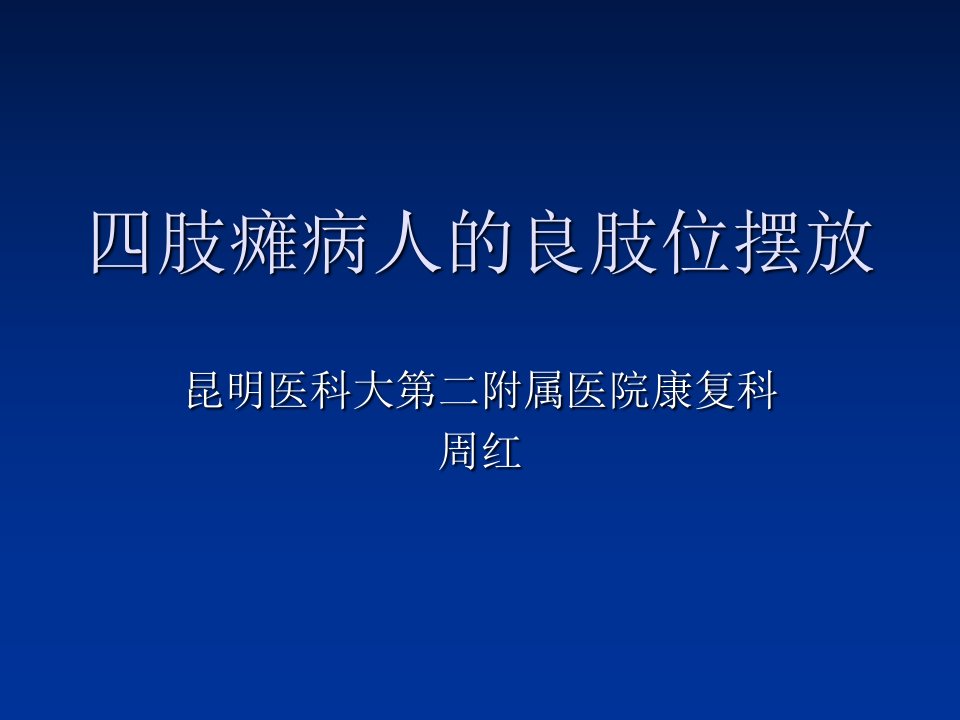 四肢瘫病人的良肢位摆放

昆明医科大第二附属医院康复科
周红